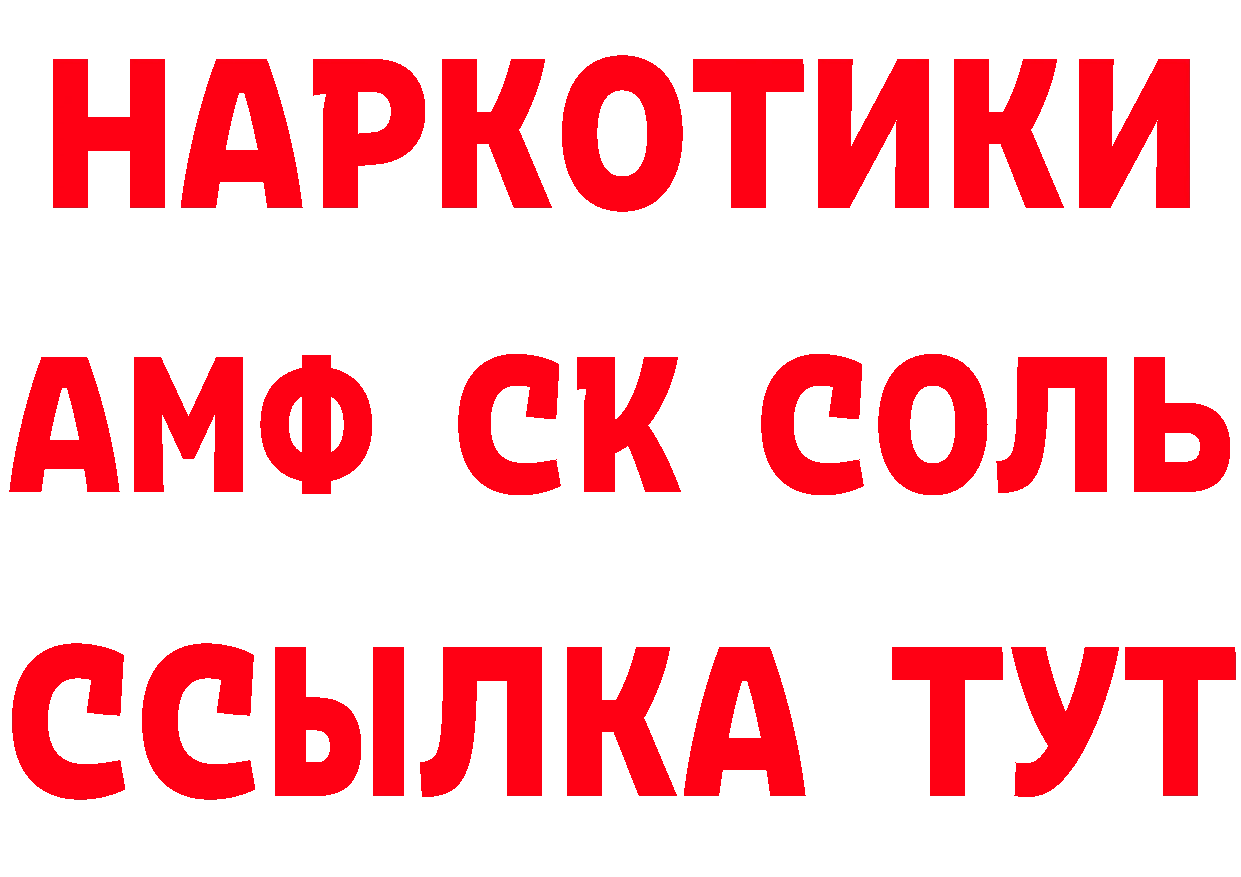 НАРКОТИКИ
АМФ СК СОЛЬ
ССЫЛКА ТУТ